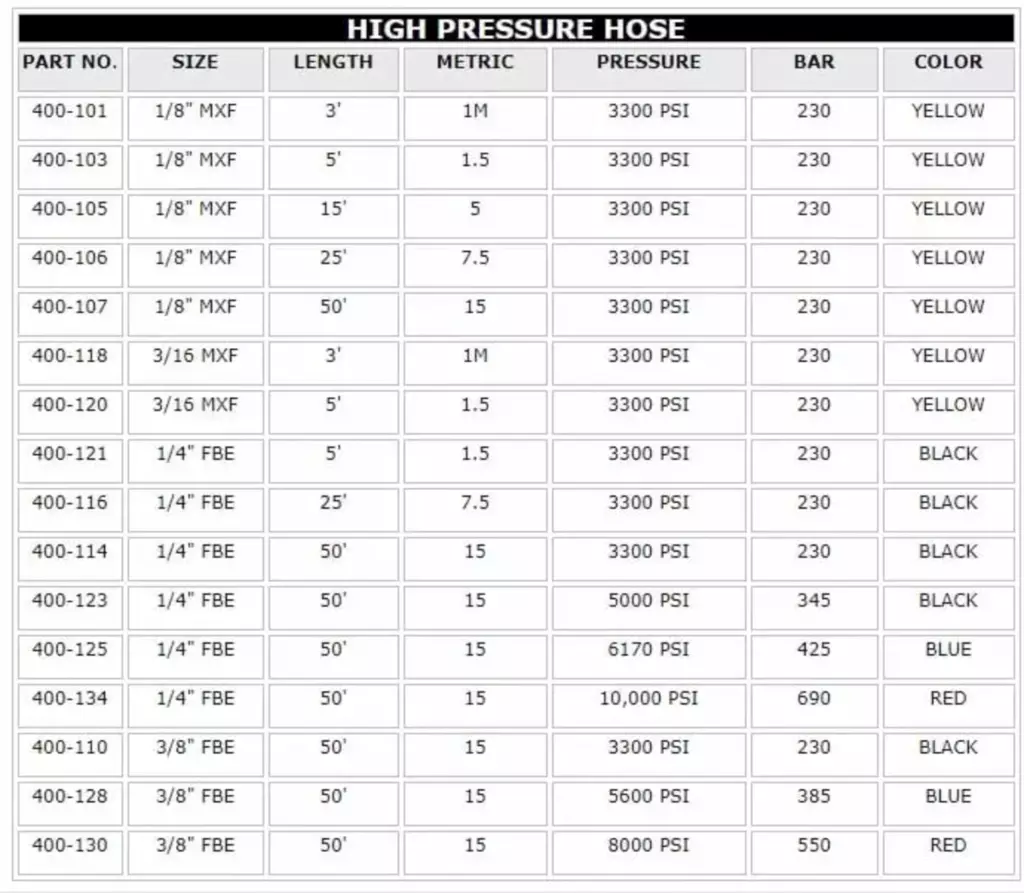 HIGH PRESSURE HOSE

| PART NO. | SIZE | LENGTH | METRIC | PRESSURE | BAR | COLOR |
|---|---|---|---|---|---|---|
| 400-101 | 1/8" MXF | 3' | 1M | 3300 PSI | 230 | YELLOW |
| 400-103 | 1/8" MXF | 5' | 1.5 | 3300 PSI | 230 | YELLOW |
| 400-105 | 1/8" MXF | 15' | 5 | 3300 PSI | 230 | YELLOW |
| 400-106 | 1/8" MXF | 25' | 7.5 | 3300 PSI | 230 | YELLOW |
| 400-107 | 1/8" MXF | 50' | 15 | 3300 PSI | 230 | YELLOW |
| 400-118 | 3/16 MXF | 3' | 1M | 3300 PSI | 230 | YELLOW |
| 400-120 | 3/16 MXF | 5' | 1.5 | 3300 PSI | 230 | YELLOW |
| 400-121 | 1/4" FBE | 5' | 1.5 | 3300 PSI | 230 | BLACK |
| 400-116 | 1/4" FBE | 25' | 7.5 | 3300 PSI | 230 | BLACK |
| 400-114 | 1/4" FBE | 50' | 15 | 3300 PSI | 230 | BLACK |
| 400-123 | 1/4" FBE | 50' | 15 | 5000 PSI | 345 | BLACK |
| 400-125 | 1/4" FBE | 50' | 15 | 6170 PSI | 425 | BLUE |
| 400-134 | 1/4" FBE | 50' | 15 | 10,000 PSI | 690 | RED |
| 400-110 | 3/8" FBE | 50' | 15 | 3300 PSI | 230 | BLACK |
| 400-128 | 3/8" FBE | 50' | 15 | 5600 PSI | 385 | BLUE |
| 400-130 | 3/8" FBE | 50' | 15 | 8000 PSI | 550 | RED |